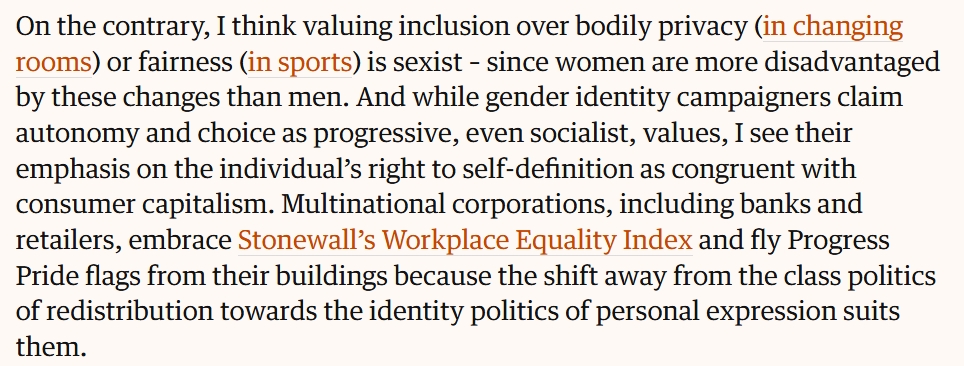 On the contrary, I think valuing inclusion over bodily privacy (in changing rooms) or fairness (in sports) is sexist - since women are more disadvantaged by these changes than men. And while gender identity campaigners claim autonomy and choice as progressive, even socialist, values, I see their emphasis on the individual's right to self-definition as congruent with consumer capitalism. Multinational corporations, including banks and retailers, embrace Stonewall's Workplace Equality Index and fly Progress Pride flags from their buildings because the shift away from the class politics of redistribution towards the identity politics of personal expression suits them.